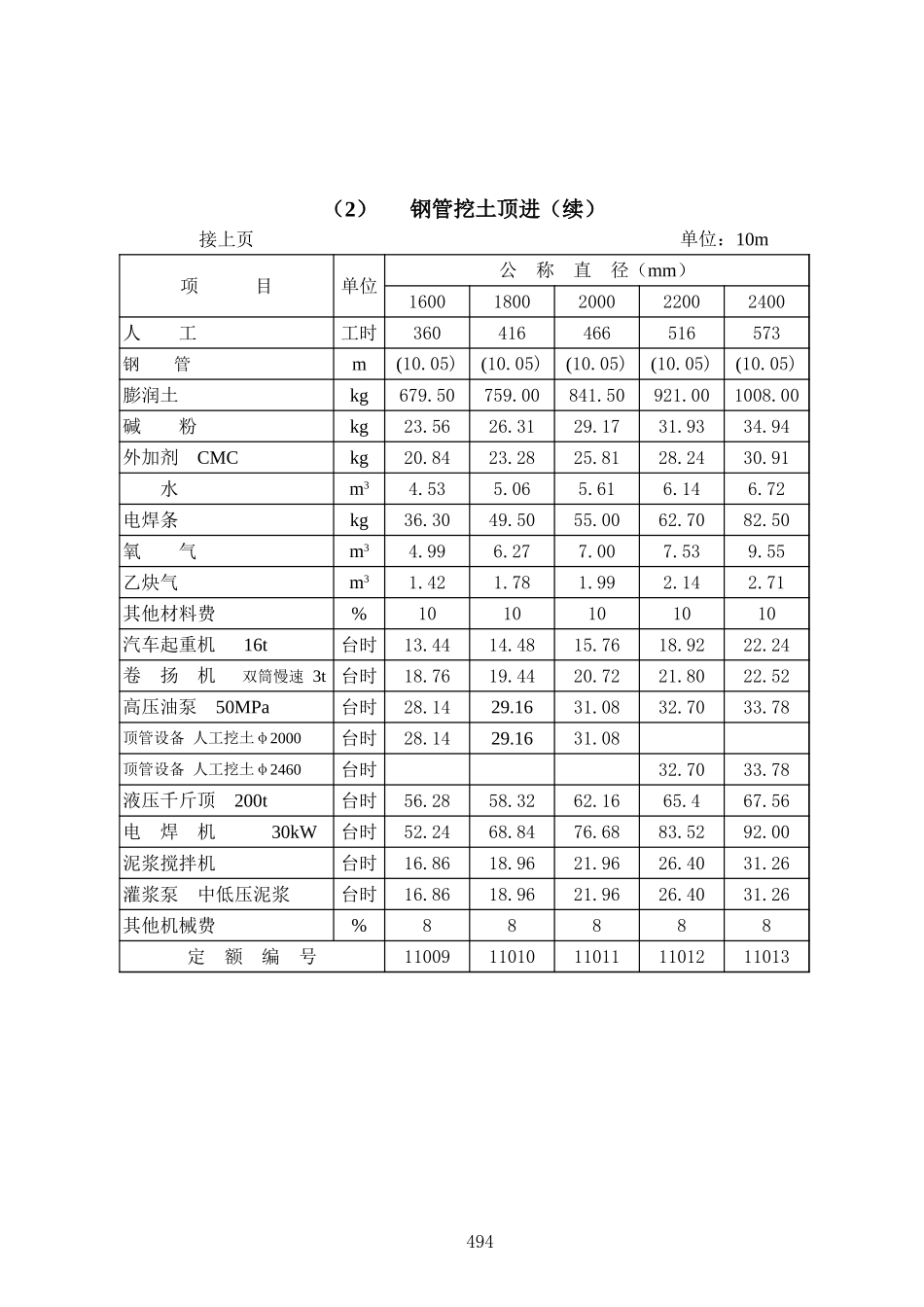 （2）　　钢管挖土顶进（续）

接上页　　　　　　　　　　　　　　　　　　　　　　　　单位：10m

| 项　　目 | 单位 | 公　称　直　径（mm） | | | | |
|---|---|---|---|---|---|---|
| | | 1600 | 1800 | 2000 | 2200 | 2400 |
| 人　　工 | 工时 | 360 | 416 | 466 | 516 | 573 |
| 钢　　管 | m | (10.05) | (10.05) | (10.05) | (10.05) | (10.05) |
| 膨润土 | kg | 679.50 | 759.00 | 841.50 | 921.00 | 1008.00 |
| 碱　　粉 | kg | 23.56 | 26.31 | 29.17 | 31.93 | 34.94 |
| 外加剂　CMC | kg | 20.84 | 23.28 | 25.81 | 28.24 | 30.91 |
| 水 | $m^3$ | 4.53 | 5.06 | 5.61 | 6.14 | 6.72 |
| 电焊条 | kg | 36.30 | 49.50 | 55.00 | 62.70 | 82.50 |
| 氧　　气 | $m^3$ | 4.99 | 6.27 | 7.00 | 7.53 | 9.55 |
| 乙炔气 | $m^3$ | 1.42 | 1.78 | 1.99 | 2.14 | 2.71 |
| 其他材料费 | % | 10 | 10 | 10 | 10 | 10 |
| 汽车起重机　16t | 台时 | 13.44 | 14.48 | 15.76 | 18.92 | 22.24 |
| 卷　扬　机　双筒慢速 3t | 台时 | 18.76 | 19.44 | 20.72 | 21.80 | 22.52 |
| 高压油泵　50MPa | 台时 | 28.14 | 29.16 | 31.08 | 32.70 | 33.78 |
| 顶管设备 人工挖土φ2000 | 台时 | 28.14 | 29.16 | 31.08 | | |
| 顶管设备 人工挖土φ2460 | 台时 | | | | 32.70 | 33.78 |
| 液压千斤顶　200t | 台时 | 56.28 | 58.32 | 62.16 | 65.4 | 67.56 |
| 电　焊　机　　30kW | 台时 | 52.24 | 68.84 | 76.68 | 83.52 | 92.00 |
| 泥浆搅拌机 | 台时 | 16.86 | 18.96 | 21.96 | 26.40 | 31.26 |
| 灌浆泵　中低压泥浆 | 台时 | 16.86 | 18.96 | 21.96 | 26.40 | 31.26 |
| 其他机械费 | % | 8 | 8 | 8 | 8 | 8 |
| 定　额　编　号 | | 11009 | 11010 | 11011 | 11012 | 11013 |

494